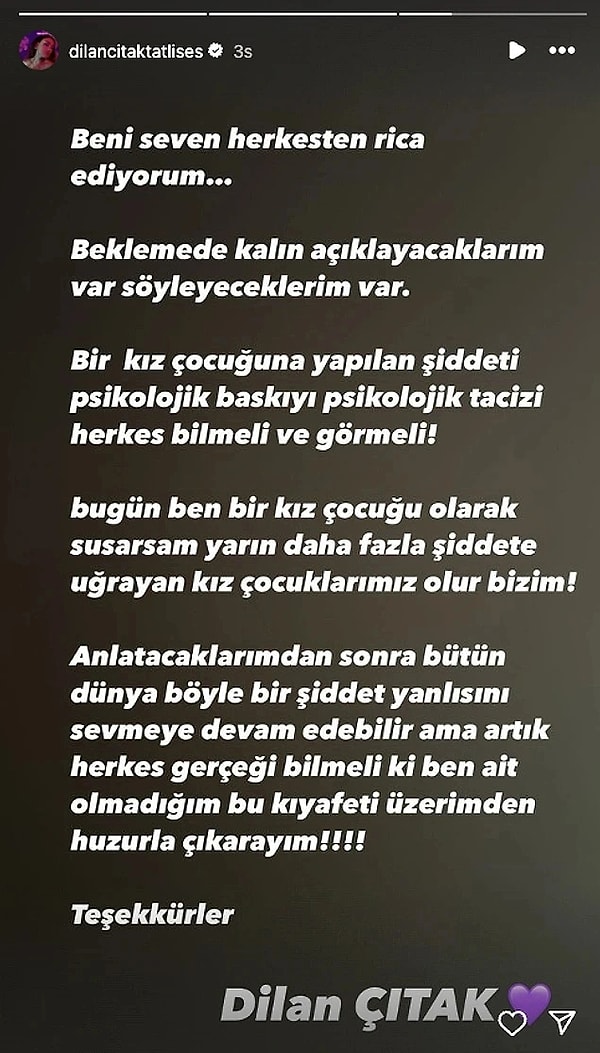 dilancitaktatlises 3s

Beni seven herkesten rica ediyorum...

Beklemede kalın açıklayacaklarım var söyleyeceklerim var.

Bir kız çocuğuna yapılan şiddeti psikolojik baskıyı psikolojik tacizi herkes bilmeli ve görmeli!

bugün ben bir kız çocuğu olarak susarsam yarın daha fazla şiddete uğrayan kız çocuklarımız olur bizim!

Anlatacaklarımdan sonra bütün dünya böyle bir şiddet yanlısını sevmeye devam edebilir ama artık herkes gerçeği bilmeli ki ben ait olmadığım bu kıyafeti üzerimden huzurla çıkarayım!!!!

Teşekkürler

Dilan ÇITAK💜